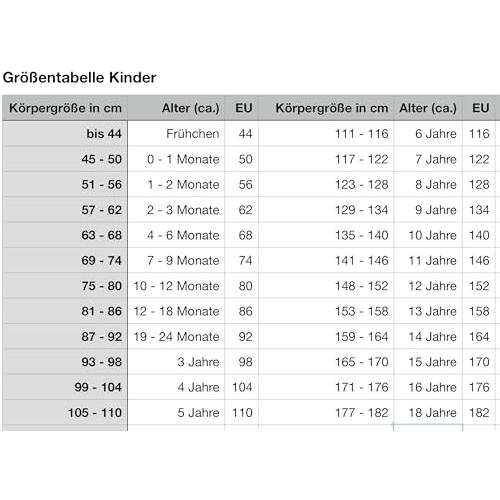 Größentabelle Kinder

| Körpergröße in cm | Alter (ca.) | EU | Körpergröße in cm | Alter (ca.) | EU |
|---|---|---|---|---|---|
| bis 44 | Frühchen | 44 | 111 - 116 | 6 Jahre | 116 |
| 45 - 50 | 0 - 1 Monate | 50 | 117 - 122 | 7 Jahre | 122 |
| 51 - 56 | 1 - 2 Monate | 56 | 123 - 128 | 8 Jahre | 128 |
| 57 - 62 | 2 - 3 Monate | 62 | 129 - 134 | 9 Jahre | 134 |
| 63 - 68 | 4 - 6 Monate | 68 | 135 - 140 | 10 Jahre | 140 |
| 69 - 74 | 7 - 9 Monate | 74 | 141 - 146 | 11 Jahre | 146 |
| 75 - 80 | 10 - 12 Monate | 80 | 148 - 152 | 12 Jahre | 152 |
| 81 - 86 | 12 - 18 Monate | 86 | 153 - 158 | 13 Jahre | 158 |
| 87 - 92 | 19 - 24 Monate | 92 | 159 - 164 | 14 Jahre | 164 |
| 93 - 98 | 3 Jahre | 98 | 165 - 170 | 15 Jahre | 170 |
| 99 - 104 | 4 Jahre | 104 | 171 - 176 | 16 Jahre | 176 |
| 105 - 110 | 5 Jahre | 110 | 177 - 182 | 18 Jahre | 182 |